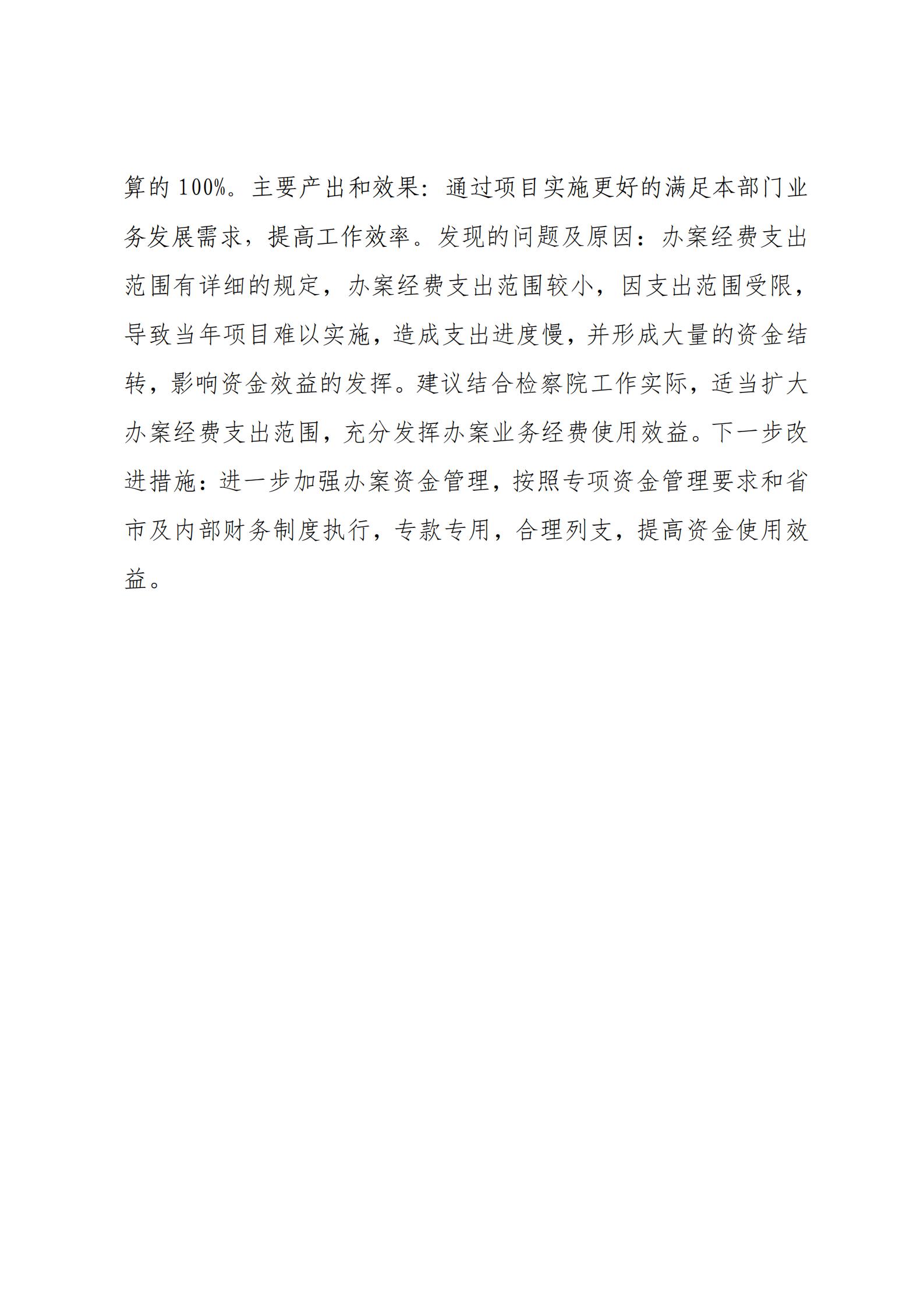 算的 100%。主要产出和效果：通过项目实施更好的满足本部门业务发展需求，提高工作效率。发现的问题及原因：办案经费支出范围有详细的规定，办案经费支出范围较小，因支出范围受限，导致当年项目难以实施，造成支出进度慢，并形成大量的资金结转，影响资金效益的发挥。建议结合检察院工作实际，适当扩大办案经费支出范围，充分发挥办案业务经费使用效益。下一步改进措施：进一步加强办案资金管理，按照专项资金管理要求和省市及内部财务制度执行，专款专用，合理列支，提高资金使用效益。